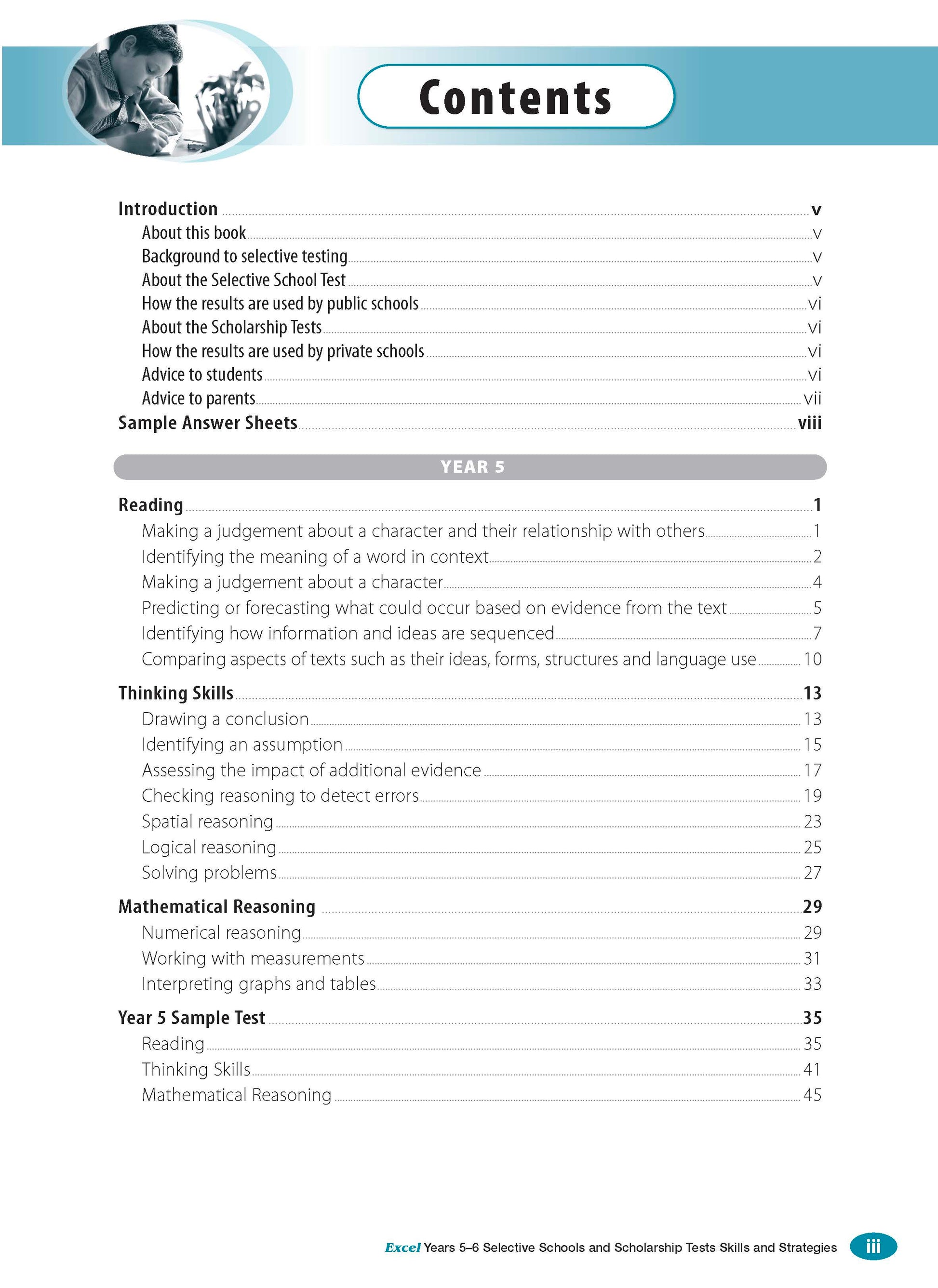 Contents

Introduction v
About this book v
Background to selective testing v
About the Selective School Test v
How the results are used by public schools vi
About the Scholarship Tests vi
How the results are used by private schools vi
Advice to students vi
Advice to parents vii
Sample Answer Sheets viii

YEAR 5

Reading 1
Making a judgement about a character and their relationship with others 1
Identifying the meaning of a word in context 2
Making a judgement about a character 4
Predicting or forecasting what could occur based on evidence from the text 5
Identifying how information and ideas are sequenced 7
Comparing aspects of texts such as their ideas, forms, structures and language use 10

Thinking Skills 13
Drawing a conclusion 13
Identifying an assumption 15
Assessing the impact of additional evidence 17
Checking reasoning to detect errors 19
Spatial reasoning 23
Logical reasoning 25
Solving problems 27

Mathematical Reasoning 29
Numerical reasoning 29
Working with measurements 31
Interpreting graphs and tables 33

Year 5 Sample Test 35
Reading 35
Thinking Skills 41
Mathematical Reasoning 45

Excel Years 5–6 Selective Schools and Scholarship Tests Skills and Strategies iii